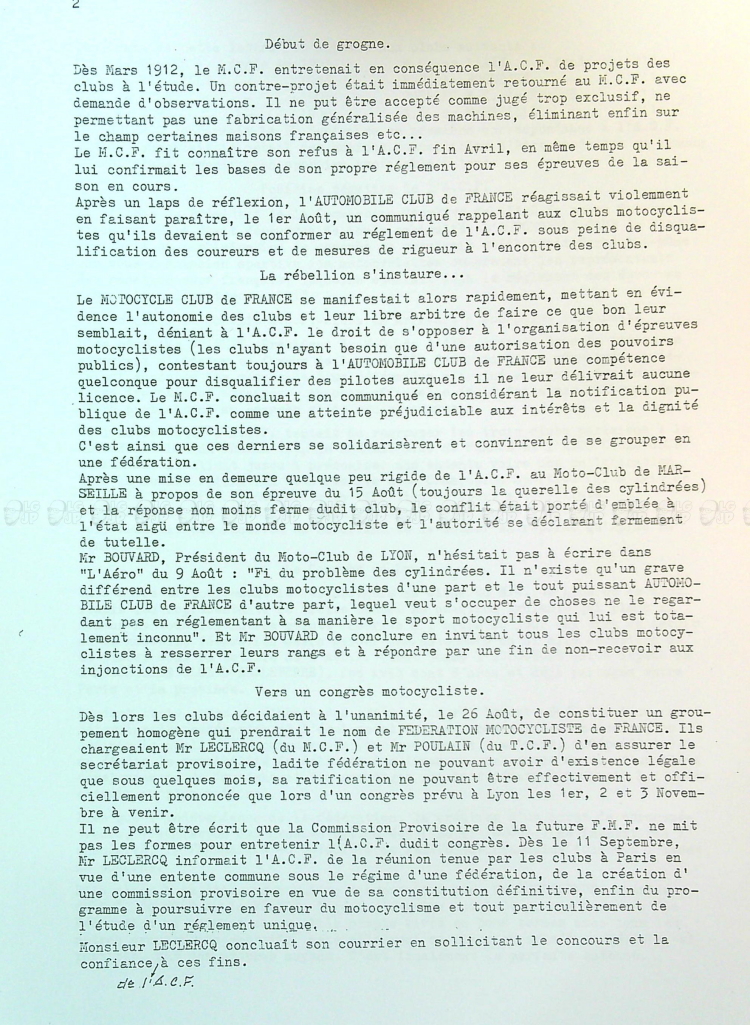 2

Début de grogne.

Dès Mars 1912, le M.C.F. entretenait en conséquence l'A.C.F. de projets des clubs à l'étude. Un contre-projet était immédiatement retourné au M.C.F. avec demande d'observations. Il ne put être accepté comme jugé trop exclusif, ne permettant pas une fabrication généralisée des machines, éliminant enfin sur le champ certaines maisons françaises etc...
Le M.C.F. fit connaître son refus à l'A.C.F. fin Avril, en même temps qu'il lui confirmait les bases de son propre réglement pour ses épreuves de la saison en cours.
Après un laps de réflexion, l'AUTOMOBILE CLUB de FRANCE réagissait violemment en faisant paraître, le 1er Août, un communiqué rappelant aux clubs motocyclistes qu'ils devaient se conformer au réglement de l'A.C.F. sous peine de disqualification des coureurs et de mesures de rigueur à l'encontre des clubs.

La rébellion s'instaure...

Le MOTOCYCLE CLUB de FRANCE se manifestait alors rapidement, mettant en évidence l'autonomie des clubs et leur libre arbitre de faire ce que bon leur semblait, déniant à l'A.C.F. le droit de s'opposer à l'organisation d'épreuves motocyclistes (les clubs n'ayant besoin que d'une autorisation des pouvoirs publics), contestant toujours à l'AUTOMOBILE CLUB de FRANCE une compétence quelconque pour disqualifier des pilotes auxquels il ne leur délivrait aucune licence. Le M.C.F. concluait son communiqué en considérant la notification publique de l'A.C.F. comme une atteinte préjudiciable aux intérêts et la dignité des clubs motocyclistes.
C'est ainsi que ces derniers se solidarisèrent et convinrent de se grouper en une fédération.
Après une mise en demeure quelque peu rigide de l'A.C.F. au Moto-Club de MARSEILLE à propos de son épreuve du 15 Août (toujours la querelle des cylindrées) et la réponse non moins ferme dudit club, le conflit était porté d'emblée à l'état aigü entre le monde motocycliste et l'autorité se déclarant fermement de tutelle.
Mr BOUVARD, Président du Moto-Club de LYON, n'hésitait pas à écrire dans "L'Aéro" du 9 Août : "Fi du problème des cylindrées. Il n'existe qu'un grave différend entre les clubs motocyclistes d'une part et le tout puissant AUTOMOBILE CLUB de FRANCE d'autre part, lequel veut s'occuper de choses ne le regardant pas en réglementant à sa manière le sport motocycliste qui lui est totalement inconnu". Et Mr BOUVARD de conclure en invitant tous les clubs motocyclistes à resserrer leurs rangs et à répondre par une fin de non-recevoir aux injonctions de l'A.C.F.

Vers un congrès motocycliste.

Dès lors les clubs décidaient à l'unanimité, le 26 Août, de constituer un groupement homogène qui prendrait le nom de FEDERATION MOTOCYCLISTE de FRANCE. Ils chargeaient Mr LECLERCQ (du M.C.F.) et Mr POULAIN (du T.C.F.) d'en assurer le secrétariat provisoire, ladite fédération ne pouvant avoir d'existence légale que sous quelques mois, sa ratification ne pouvant être effectivement et officiellement prononcée que lors d'un congrès prévu à Lyon les 1er, 2 et 3 Novembre à venir.
Il ne peut être écrit que la Commission Provisoire de la future F.M.F. ne mit pas les formes pour entretenir l'A.C.F. dudit congrès. Dès le 11 Septembre, Mr LECLERCQ informait l'A.C.F. de la réunion tenue par les clubs à Paris en vue d'une entente commune sous le régime d'une fédération, de la création d'une commission provisoire en vue de sa constitution définitive, enfin du programme à poursuivre en faveur du motocyclisme et tout particulièrement de l'étude d'un réglement unique.
Monsieur LECLERCQ concluait son courrier en sollicitant le concours et la confiance à ces fins.
de l'A.C.F.